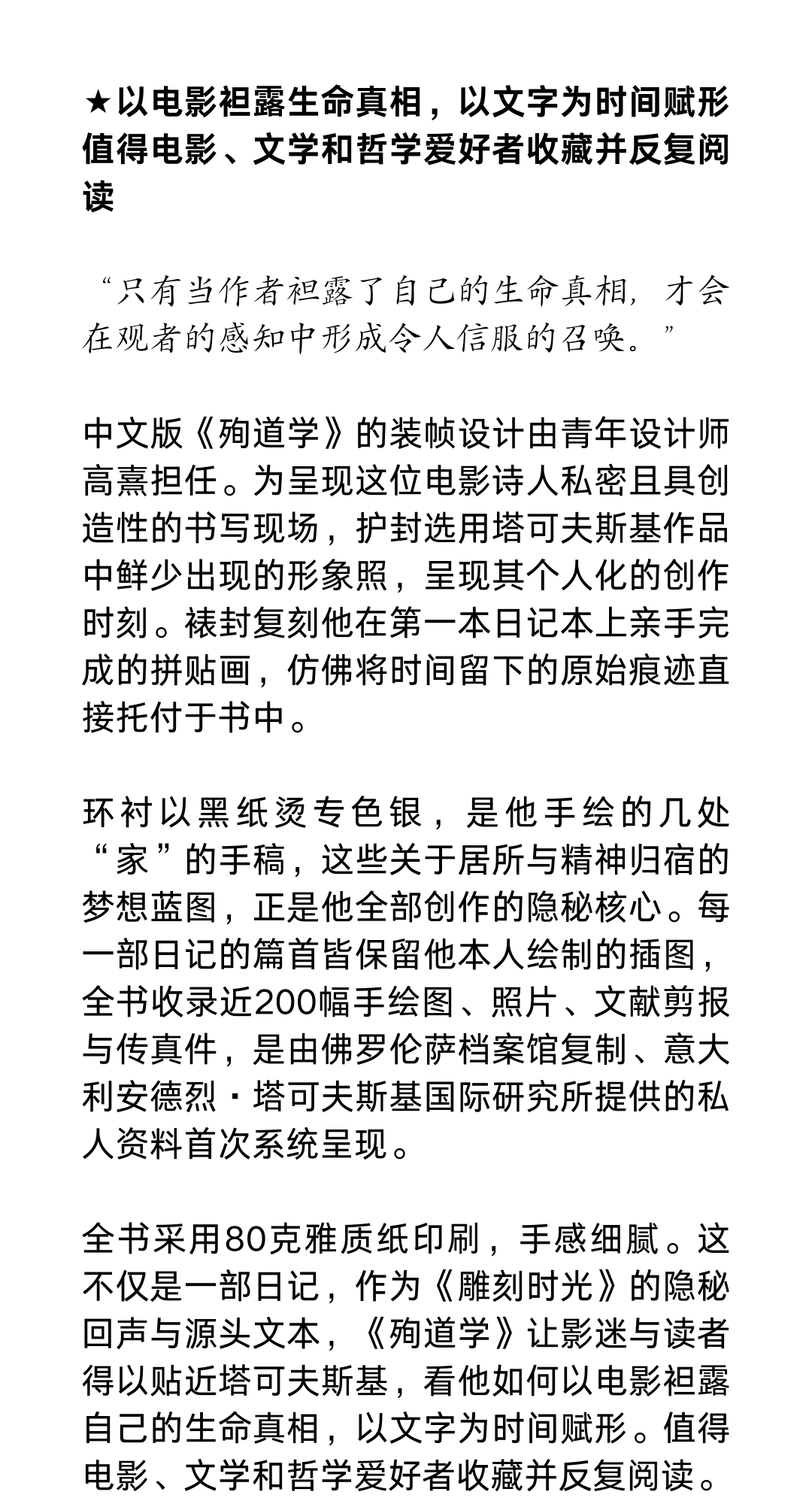 ★以电影袒露生命真相，以文字为时间赋形
值得电影、文学和哲学爱好者收藏并反复阅读

“只有当作者袒露了自己的生命真相，才会在观者的感知中形成令人信服的召唤。”

中文版《殉道学》的装帧设计由青年设计师高熹担任。为呈现这位电影诗人私密且具创造性的书写现场，护封选用塔可夫斯基作品中鲜少出现的形象照，呈现其个人化的创作时刻。裱封复刻他在第一本日记本上亲手完成的拼贴画，仿佛将时间留下的原始痕迹直接托付于书中。

环衬以黑纸烫专色银，是他手绘的几处“家”的手稿，这些关于居所与精神归宿的梦想蓝图，正是他全部创作的隐秘核心。每一部日记的篇首皆保留他本人绘制的插图，全书收录近200幅手绘图、照片、文献剪报与传真件，是由佛罗伦萨档案馆复制、意大利安德烈·塔可夫斯基国际研究所提供的私人资料首次系统呈现。

全书采用80克雅质纸印刷，手感细腻。这不仅是一部日记，作为《雕刻时光》的隐秘回声与源头文本，《殉道学》让影迷与读者得以贴近塔可夫斯基，看他如何以电影袒露自己的生命真相，以文字为时间赋形。值得电影、文学和哲学爱好者收藏并反复阅读。